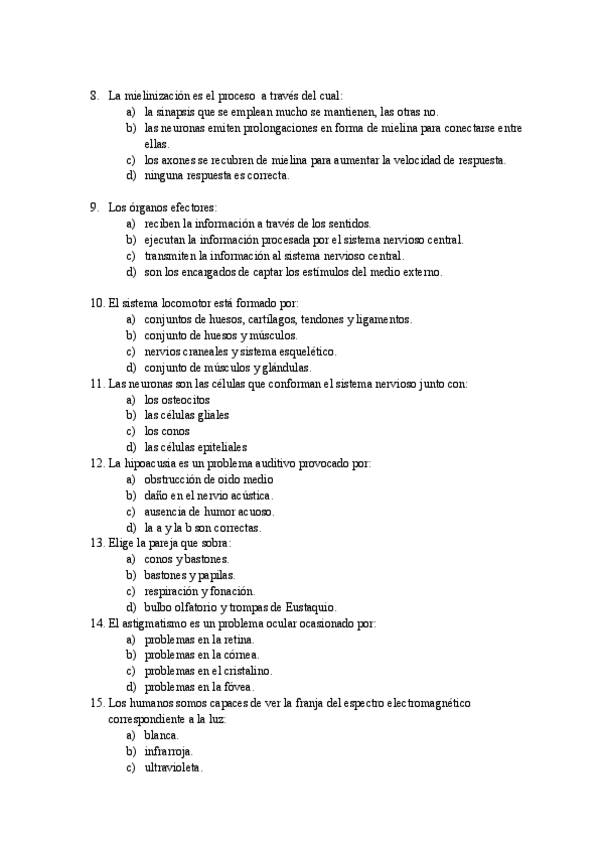 8. La mielinización es el proceso a través del cual:
a) la sinapsis que se emplean mucho se mantienen, las otras no.
b) las neuronas emiten prolongaciones en forma de mielina para conectarse entre ellas.
c) los axones se recubren de mielina para aumentar la velocidad de respuesta.
d) ninguna respuesta es correcta.

9. Los órganos efectores:
a) reciben la información a través de los sentidos.
b) ejecutan la información procesada por el sistema nervioso central.
c) transmiten la información al sistema nervioso central.
d) son los encargados de captar los estímulos del medio externo.

10. El sistema locomotor está formado por:
a) conjuntos de huesos, cartílagos, tendones y ligamentos.
b) conjunto de huesos y músculos.
c) nervios craneales y sistema esquelético.
d) conjunto de músculos y glándulas.
11. Las neuronas son las células que conforman el sistema nervioso junto con:
a) los osteocitos
b) las células gliales
c) los conos
d) las células epiteliales
12. La hipoacusia es un problema auditivo provocado por:
a) obstrucción de oído medio
b) daño en el nervio acústica.
c) ausencia de humor acuoso.
d) la a y la b son correctas.
13. Elige la pareja que sobra:
a) conos y bastones.
b) bastones y papilas.
c) respiración y fonación.
d) bulbo olfatorio y trompas de Eustaquio.
14. El astigmatismo es un problema ocular ocasionado por:
a) problemas en la retina.
b) problemas en la córnea.
c) problemas en el cristalino.
d) problemas en la fóvea.
15. Los humanos somos capaces de ver la franja del espectro electromagnético correspondiente a la luz:
a) blanca.
b) infrarroja.
c) ultravioleta.